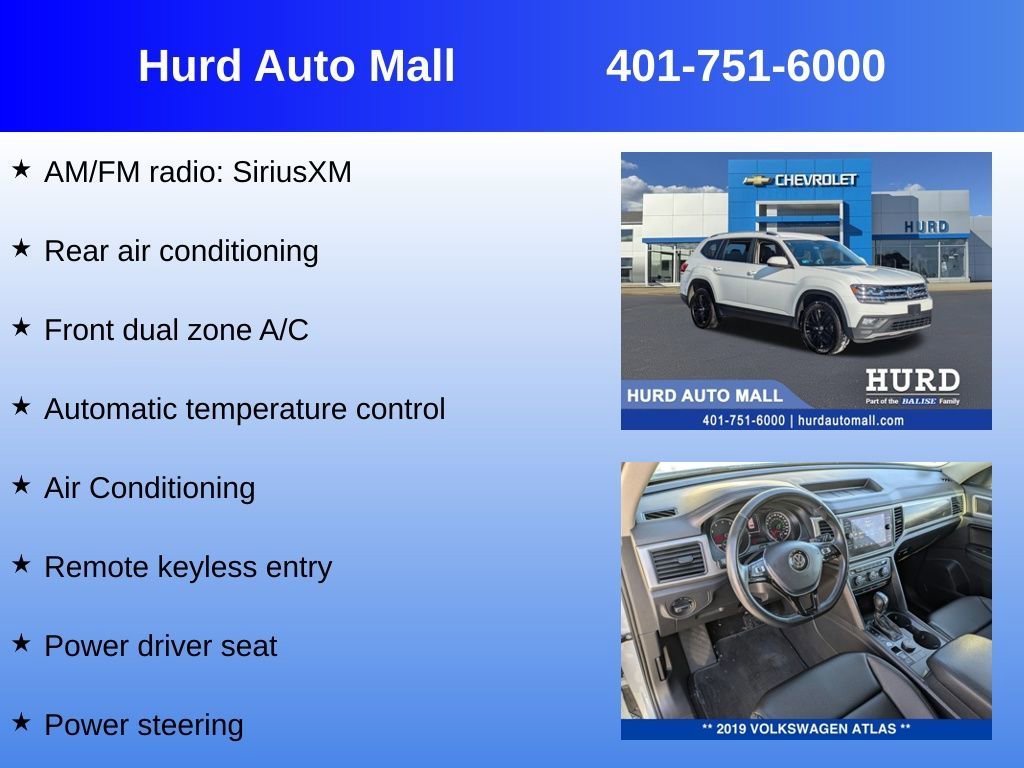 Hurd Auto Mall 401-751-6000

★ AM/FM radio: SiriusXM

★ Rear air conditioning

★ Front dual zone A/C

★ Automatic temperature control

★ Air Conditioning

★ Remote keyless entry

★ Power driver seat

★ Power steering

CHEVROLET

HURD

HURD AUTO MALL

HURD
Part of the BALISE Family

401-751-6000 | hurdautomall.com

** 2019 VOLKSWAGEN ATLAS **